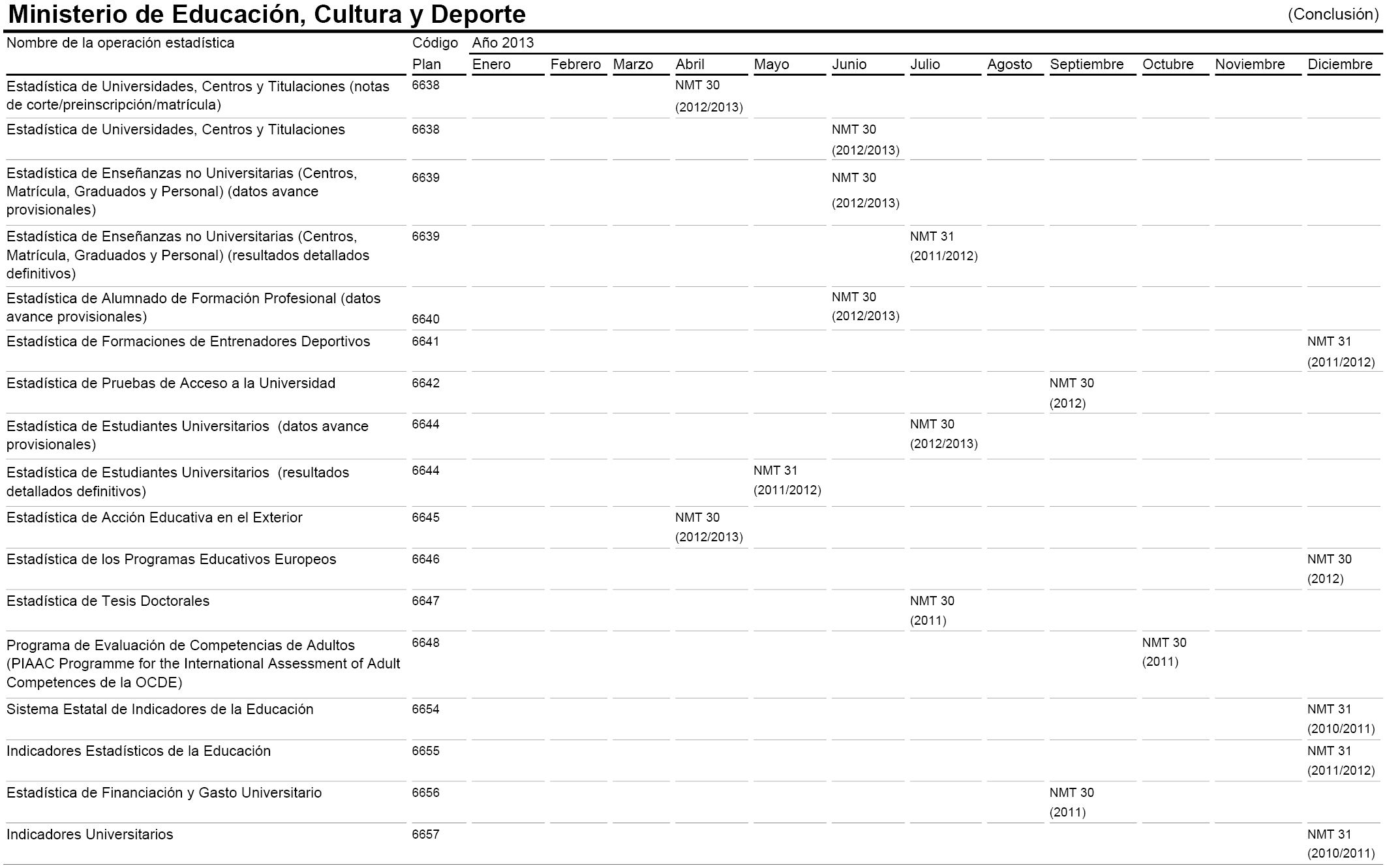 Ministerio de Educación, Cultura y Deporte (Conclusión)

| Nombre de la operación estadística | Código Plan | Año 2013 Enero | Febrero | Marzo | Abril | Mayo | Junio | Julio | Agosto | Septiembre | Octubre | Noviembre | Diciembre |
|---|---|---|---|---|---|---|---|---|---|---|---|---|---|
| Estadística de Universidades, Centros y Titulaciones (notas de corte/preinscripción/matrícula) | 6638 | | | | NMT 30 (2012/2013) | | | | | | | | |
| Estadística de Universidades, Centros y Titulaciones | 6638 | | | | | | NMT 30 (2012/2013) | | | | | | |
| Estadística de Enseñanzas no Universitarias (Centros, Matrícula, Graduados y Personal) (datos avance provisionales) | 6639 | | | | | | NMT 30 (2012/2013) | | | | | | |
| Estadística de Enseñanzas no Universitarias (Centros, Matrícula, Graduados y Personal) (resultados detallados definitivos) | 6639 | | | | | | | NMT 31 (2011/2012) | | | | | |
| Estadística de Alumnado de Formación Profesional (datos avance provisionales) | 6640 | | | | | | NMT 30 (2012/2013) | | | | | | |
| Estadística de Formaciones de Entrenadores Deportivos | 6641 | | | | | | | | | | | | NMT 31 (2011/2012) |
| Estadística de Pruebas de Acceso a la Universidad | 6642 | | | | | | | | | NMT 30 (2012) | | | |
| Estadística de Estudiantes Universitarios (datos avance provisionales) | 6644 | | | | | | | NMT 30 (2012/2013) | | | | | |
| Estadística de Estudiantes Universitarios (resultados detallados definitivos) | 6644 | | | | | NMT 31 (2011/2012) | | | | | | | |
| Estadística de Acción Educativa en el Exterior | 6645 | | | | NMT 30 (2012/2013) | | | | | | | | |
| Estadística de los Programas Educativos Europeos | 6646 | | | | | | | | | | | | NMT 30 (2012) |
| Estadística de Tesis Doctorales | 6647 | | | | | | | NMT 30 (2011) | | | | | |
| Programa de Evaluación de Competencias de Adultos (PIAAC Programme for the International Assessment of Adult Competences de la OCDE) | 6648 | | | | | | | | | | NMT 30 (2011) | | |
| Sistema Estatal de Indicadores de la Educación | 6654 | | | | | | | | | | | | NMT 31 (2010/2011) |
| Indicadores Estadísticos de la Educación | 6655 | | | | | | | | | | | | NMT 31 (2011/2012) |
| Estadística de Financiación y Gasto Universitario | 6656 | | | | | | | | | NMT 30 (2011) | | | |
| Indicadores Universitarios | 6657 | | | | | | | | | | | | NMT 31 (2010/2011) |